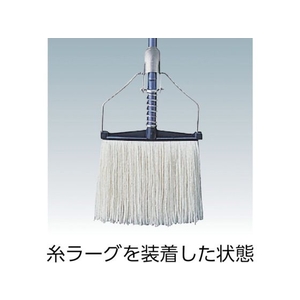 糸ラーグを装着した状態